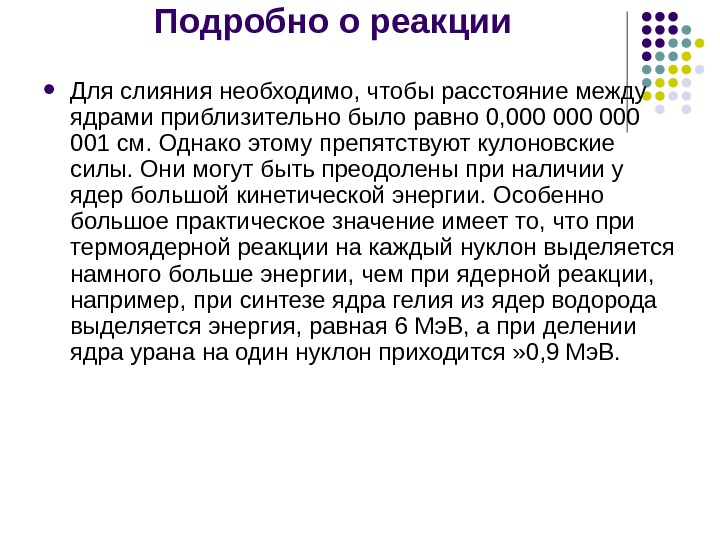 Подробно о реакции

Для слияния необходимо, чтобы расстояние между ядрами приблизительно было равно 0,000 000 000 001 см. Однако этому препятствуют кулоновские силы. Они могут быть преодолены при наличии у ядер большой кинетической энергии. Особенно большое практическое значение имеет то, что при термоядерной реакции на каждый нуклон выделяется намного больше энергии, чем при ядерной реакции, например, при синтезе ядра гелия из ядер водорода выделяется энергия, равная 6 МэВ, а при делении ядра урана на один нуклон приходится »0,9 МэВ.